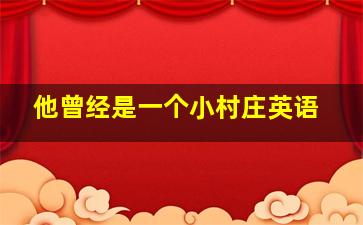 他曾经是一个小村庄英语